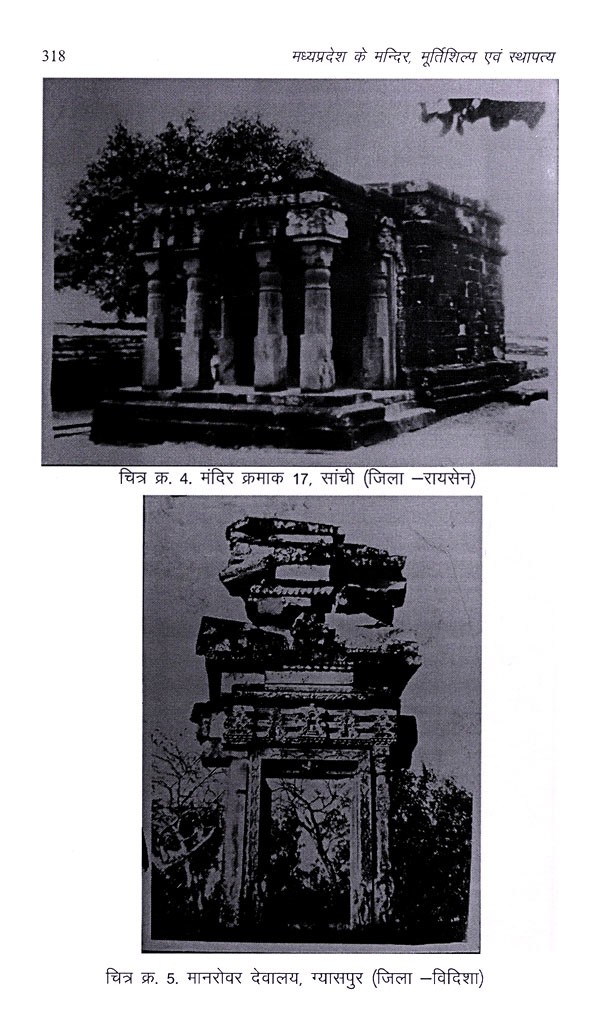 318 मध्यप्रदेश के मन्दिर, मूर्तिशिल्प एवं स्थापत्य

चित्र क्र. 4. मंदिर क्रमाक 17, सांची (जिला –रायसेन)

चित्र क्र. 5. मानरोवर देवालय, ग्यासपुर (जिला –विदिशा)